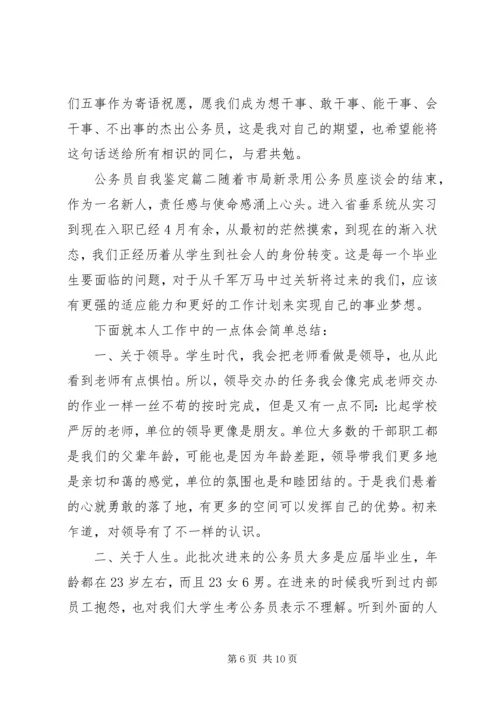 们五事作为寄语祝愿，愿我们成为想干事、敢干事、能干事、会干事、不出事的杰出公务员，这是我对自己的期望，也希望能将这句话送给所有相识的同仁，与君共勉。

公务员自我鉴定篇二随着市局新录用公务员座谈会的结束，作为一名新人，责任感与使命感涌上心头。进入省垂系统从实习到现在入职已经4月有余，从最初的茫然摸索，到现在的渐入状态，我们正经历着从学生到社会人的身份转变。这是每一个毕业生要面临的问题，对于从千军万马中过关斩将过来的我们，应该有更强的适应能力和更好的工作计划来实现自己的事业梦想。

下面就本人工作中的一点体会简单总结：

一、关于领导。学生时代，我会把老师看做是领导，也从此看到老师有点惧怕。所以，领导交办的任务我会像完成老师交办的作业一样一丝不苟的按时完成，但是又有一点不同：比起学校严厉的老师，单位的领导更像是朋友。单位大多数的干部职工都是我们的父辈年龄，可能也是因为年龄差距，领导带我们更多地是亲切和蔼的感觉，单位的氛围也是和睦团结的。于是我们悬着的心就勇敢的落了地，有更多的空间可以发挥自己的优势。初来乍道，对领导有了不一样的认识。

二、关于人生。此批次进来的公务员大多是应届毕业生，年龄都在23岁左右，而且23女6男。在进来的时候我听到过内部员工抱怨，也对我们大学生考公务员表示不理解。听到外面的人

第6页 共10页